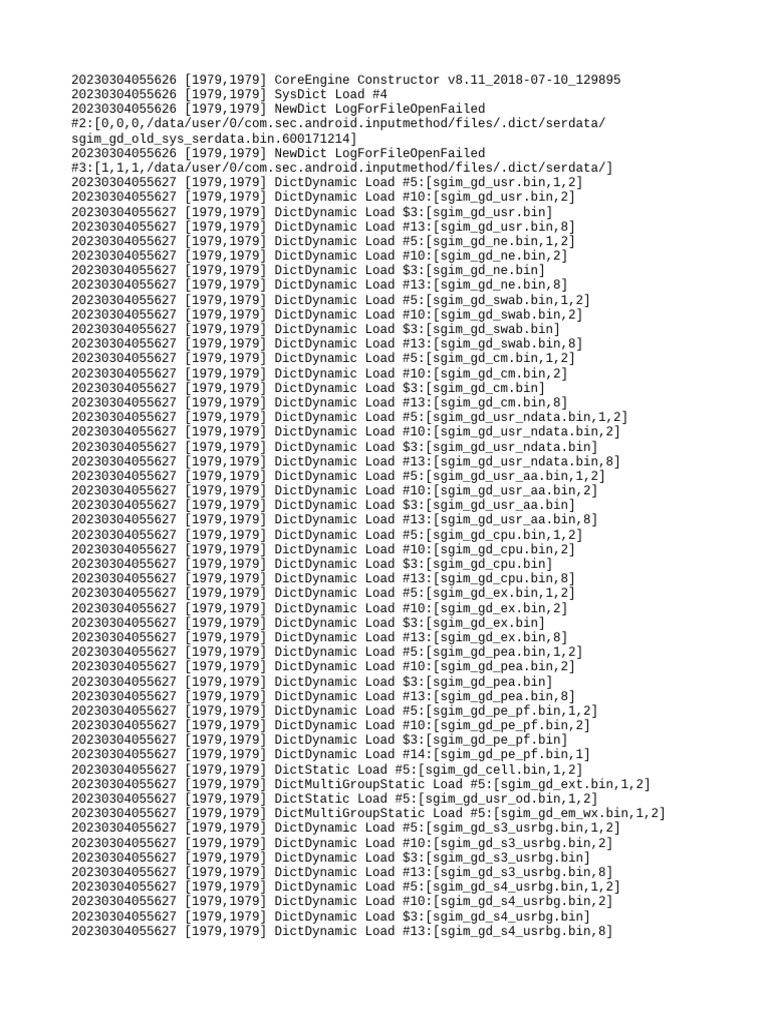 20230304055626 [1979,1979] CoreEngine Constructor v8.11_2018-07-10_129895
20230304055626 [1979,1979] SysDict Load #4
20230304055626 [1979,1979] NewDict LogForFileOpenFailed #2:[0,0,0,/data/user/0/com.sec.android.inputmethod/files/.dict/serdata/sgim_gd_old_sys_serdata.bin.600171214]
20230304055626 [1979,1979] NewDict LogForFileOpenFailed #3:[1,1,1,/data/user/0/com.sec.android.inputmethod/files/.dict/serdata/]
20230304055627 [1979,1979] DictDynamic Load #5:[sgim_gd_usr.bin,1,2]
20230304055627 [1979,1979] DictDynamic Load #10:[sgim_gd_usr.bin,2]
20230304055627 [1979,1979] DictDynamic Load $3:[sgim_gd_usr.bin]
20230304055627 [1979,1979] DictDynamic Load #13:[sgim_gd_usr.bin,8]
20230304055627 [1979,1979] DictDynamic Load #5:[sgim_gd_ne.bin,1,2]
20230304055627 [1979,1979] DictDynamic Load #10:[sgim_gd_ne.bin,2]
20230304055627 [1979,1979] DictDynamic Load $3:[sgim_gd_ne.bin]
20230304055627 [1979,1979] DictDynamic Load #13:[sgim_gd_ne.bin,8]
20230304055627 [1979,1979] DictDynamic Load #5:[sgim_gd_swab.bin,1,2]
20230304055627 [1979,1979] DictDynamic Load #10:[sgim_gd_swab.bin,2]
20230304055627 [1979,1979] DictDynamic Load $3:[sgim_gd_swab.bin]
20230304055627 [1979,1979] DictDynamic Load #13:[sgim_gd_swab.bin,8]
20230304055627 [1979,1979] DictDynamic Load #5:[sgim_gd_cm.bin,1,2]
20230304055627 [1979,1979] DictDynamic Load #10:[sgim_gd_cm.bin,2]
20230304055627 [1979,1979] DictDynamic Load $3:[sgim_gd_cm.bin]
20230304055627 [1979,1979] DictDynamic Load #13:[sgim_gd_cm.bin,8]
20230304055627 [1979,1979] DictDynamic Load #5:[sgim_gd_usr_ndata.bin,1,2]
20230304055627 [1979,1979] DictDynamic Load #10:[sgim_gd_usr_ndata.bin,2]
20230304055627 [1979,1979] DictDynamic Load $3:[sgim_gd_usr_ndata.bin]
20230304055627 [1979,1979] DictDynamic Load #13:[sgim_gd_usr_ndata.bin,8]
20230304055627 [1979,1979] DictDynamic Load #5:[sgim_gd_usr_aa.bin,1,2]
20230304055627 [1979,1979] DictDynamic Load #10:[sgim_gd_usr_aa.bin,2]
20230304055627 [1979,1979] DictDynamic Load $3:[sgim_gd_usr_aa.bin]
20230304055627 [1979,1979] DictDynamic Load #13:[sgim_gd_usr_aa.bin,8]
20230304055627 [1979,1979] DictDynamic Load #5:[sgim_gd_cpu.bin,1,2]
20230304055627 [1979,1979] DictDynamic Load #10:[sgim_gd_cpu.bin,2]
20230304055627 [1979,1979] DictDynamic Load $3:[sgim_gd_cpu.bin]
20230304055627 [1979,1979] DictDynamic Load #13:[sgim_gd_cpu.bin,8]
20230304055627 [1979,1979] DictDynamic Load #5:[sgim_gd_ex.bin,1,2]
20230304055627 [1979,1979] DictDynamic Load #10:[sgim_gd_ex.bin,2]
20230304055627 [1979,1979] DictDynamic Load $3:[sgim_gd_ex.bin]
20230304055627 [1979,1979] DictDynamic Load #13:[sgim_gd_ex.bin,8]
20230304055627 [1979,1979] DictDynamic Load #5:[sgim_gd_pea.bin,1,2]
20230304055627 [1979,1979] DictDynamic Load #10:[sgim_gd_pea.bin,2]
20230304055627 [1979,1979] DictDynamic Load $3:[sgim_gd_pea.bin]
20230304055627 [1979,1979] DictDynamic Load #13:[sgim_gd_pea.bin,8]
20230304055627 [1979,1979] DictDynamic Load #5:[sgim_gd_pe_pf.bin,1,2]
20230304055627 [1979,1979] DictDynamic Load #10:[sgim_gd_pe_pf.bin,2]
20230304055627 [1979,1979] DictDynamic Load $3:[sgim_gd_pe_pf.bin]
20230304055627 [1979,1979] DictDynamic Load #14:[sgim_gd_pe_pf.bin,1]
20230304055627 [1979,1979] DictStatic Load #5:[sgim_gd_cell.bin,1,2]
20230304055627 [1979,1979] DictMultiGroupStatic Load #5:[sgim_gd_ext.bin,1,2]
20230304055627 [1979,1979] DictStatic Load #5:[sgim_gd_usr_od.bin,1,2]
20230304055627 [1979,1979] DictMultiGroupStatic Load #5:[sgim_gd_em_wx.bin,1,2]
20230304055627 [1979,1979] DictDynamic Load #5:[sgim_gd_s3_usrbg.bin,1,2]
20230304055627 [1979,1979] DictDynamic Load #10:[sgim_gd_s3_usrbg.bin,2]
20230304055627 [1979,1979] DictDynamic Load $3:[sgim_gd_s3_usrbg.bin]
20230304055627 [1979,1979] DictDynamic Load #13:[sgim_gd_s3_usrbg.bin,8]
20230304055627 [1979,1979] DictDynamic Load #5:[sgim_gd_s4_usrbg.bin,1,2]
20230304055627 [1979,1979] DictDynamic Load #10:[sgim_gd_s4_usrbg.bin,2]
20230304055627 [1979,1979] DictDynamic Load $3:[sgim_gd_s4_usrbg.bin]
20230304055627 [1979,1979] DictDynamic Load #13:[sgim_gd_s4_usrbg.bin,8]